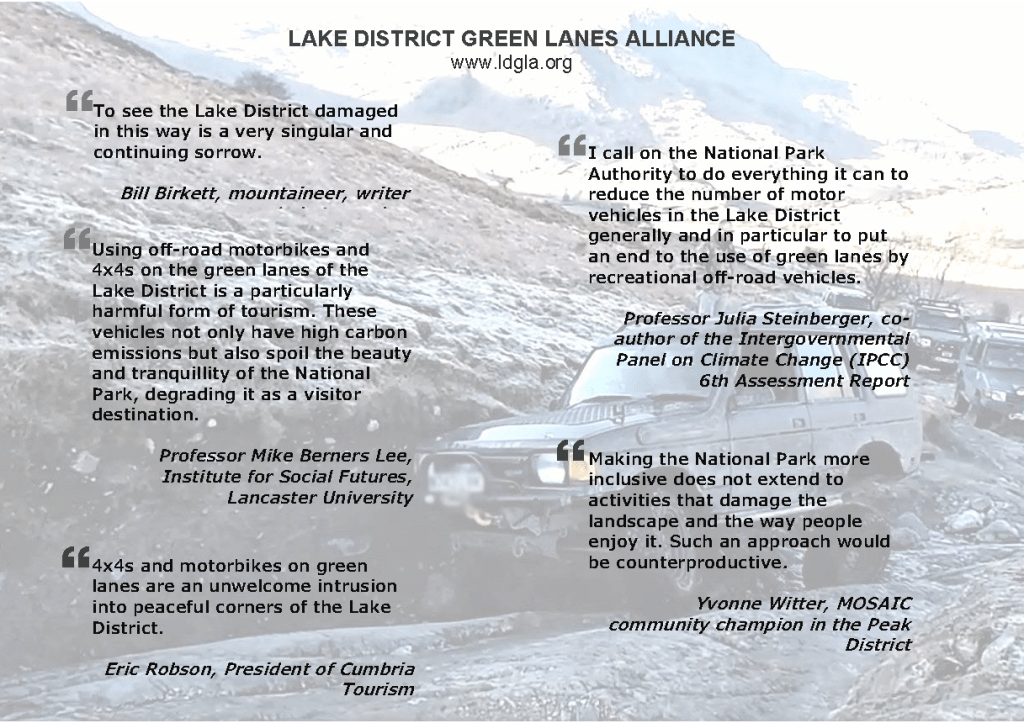 LAKE DISTRICT GREEN LANES ALLIANCE
www.ldgla.org

“To see the Lake District damaged in this way is a very singular and continuing sorrow.

Bill Birkett, mountaineer, writer

“Using off-road motorbikes and 4x4s on the green lanes of the Lake District is a particularly harmful form of tourism. These vehicles not only have high carbon emissions but also spoil the beauty and tranquillity of the National Park, degrading it as a visitor destination.

Professor Mike Berners Lee, Institute for Social Futures, Lancaster University

“4x4s and motorbikes on green lanes are an unwelcome intrusion into peaceful corners of the Lake District.

Eric Robson, President of Cumbria Tourism

“I call on the National Park Authority to do everything it can to reduce the number of motor vehicles in the Lake District generally and in particular to put an end to the use of green lanes by recreational off-road vehicles.

Professor Julia Steinberger, co-author of the Intergovernmental Panel on Climate Change (IPCC) 6th Assessment Report

“Making the National Park more inclusive does not extend to activities that damage the landscape and the way people enjoy it. Such an approach would be counterproductive.

Yvonne Witter, MOSAIC community champion in the Peak District